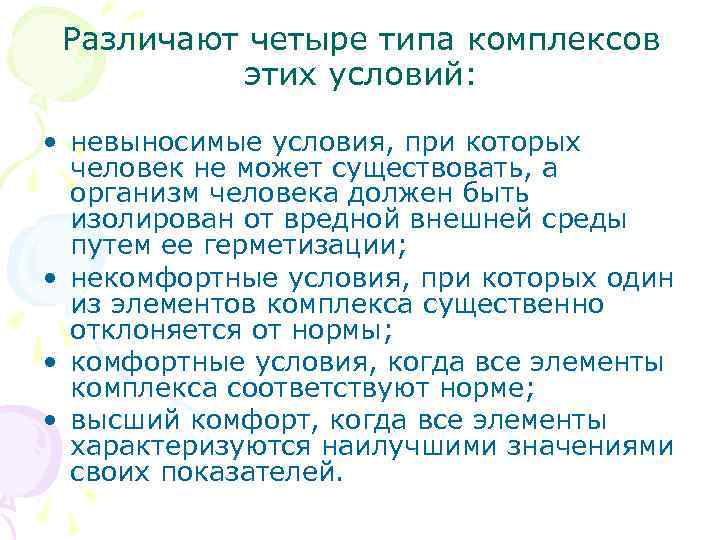 Различают четыре типа комплексов этих условий:

• невыносимые условия, при которых человек не может существовать, а организм человека должен быть изолирован от вредной внешней среды путем ее герметизации;
• некомфортные условия, при которых один из элементов комплекса существенно отклоняется от нормы;
• комфортные условия, когда все элементы комплекса соответствуют норме;
• высший комфорт, когда все элементы характеризуются наилучшими значениями своих показателей.